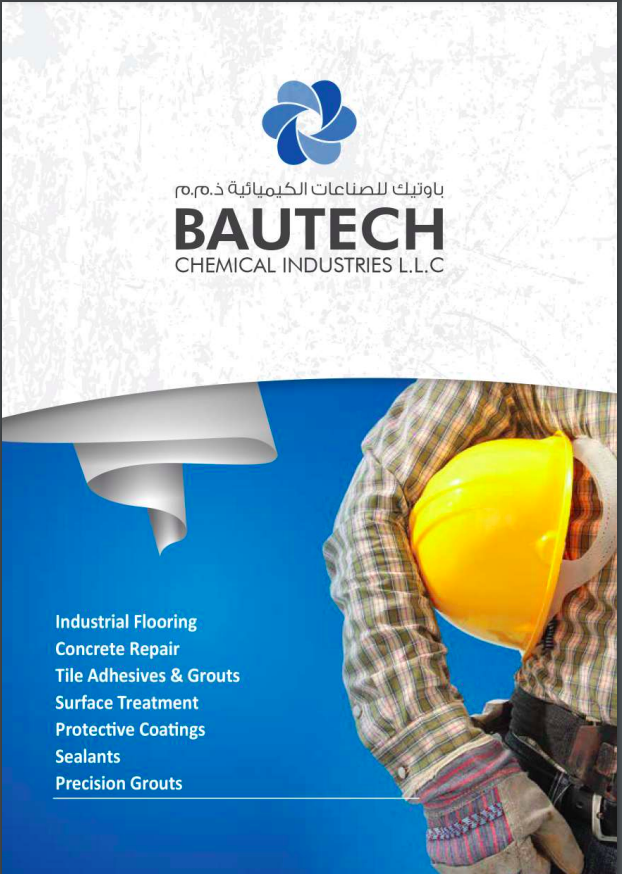 باوتيك للصناعات الكيميائية ذ.م.م
BAUTECH
CHEMICAL INDUSTRIES L.L.C

Industrial Flooring
Concrete Repair
Tile Adhesives & Grouts
Surface Treatment
Protective Coatings
Sealants
Precision Grouts